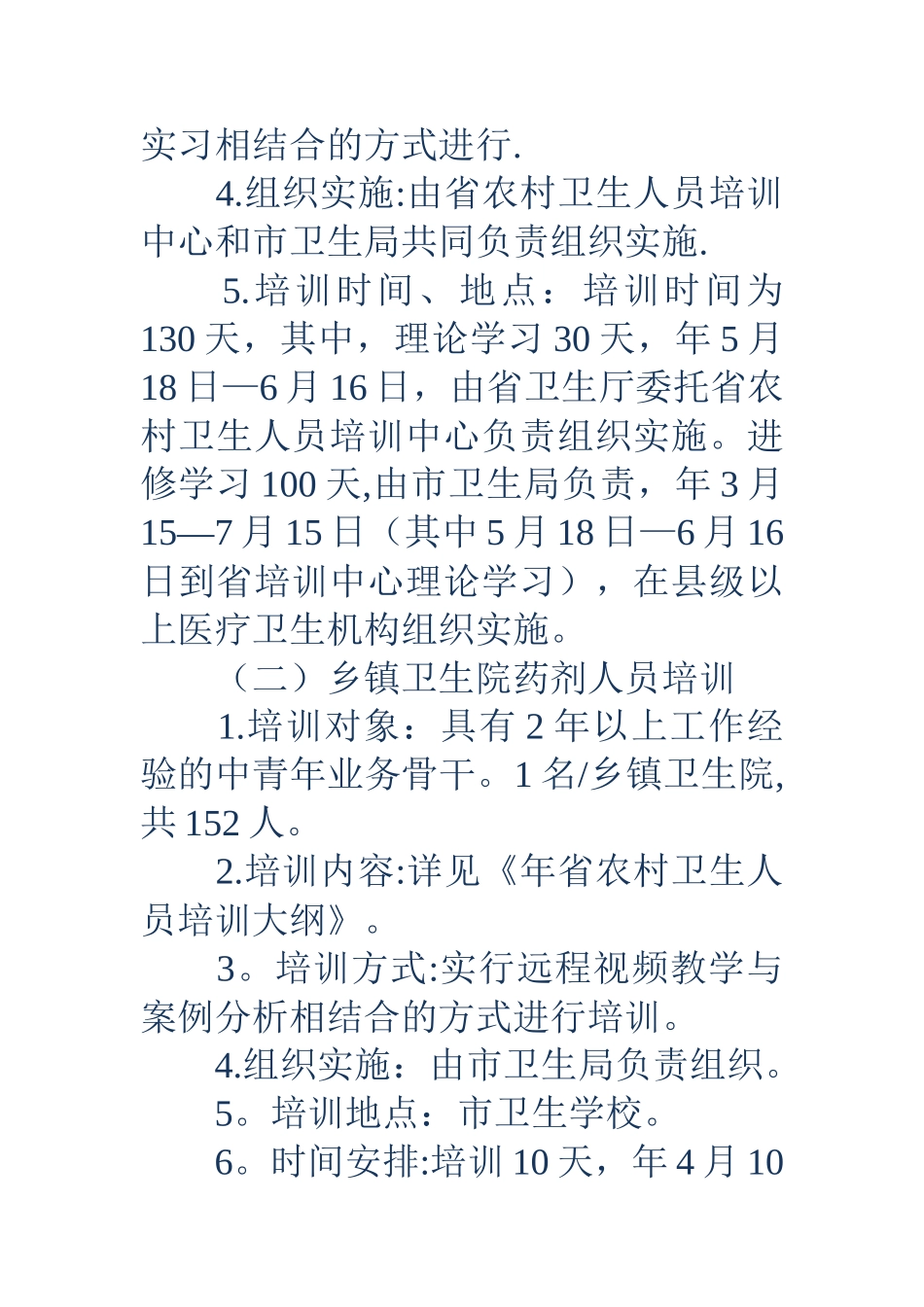 实习相结合的方式进行.

4.组织实施:由省农村卫生人员培训中心和市卫生局共同负责组织实施.

5.培训时间、地点：培训时间为130天，其中，理论学习30天，年5月18日—6月16日，由省卫生厅委托省农村卫生人员培训中心负责组织实施。进修学习100天,由市卫生局负责，年3月15—7月15日（其中5月18日—6月16日到省培训中心理论学习），在县级以上医疗卫生机构组织实施。

（二）乡镇卫生院药剂人员培训

1.培训对象：具有2年以上工作经验的中青年业务骨干。1名/乡镇卫生院,共152人。

2.培训内容:详见《年省农村卫生人员培训大纲》。

3。培训方式:实行远程视频教学与案例分析相结合的方式进行培训。

4.组织实施：由市卫生局负责组织。

5。培训地点：市卫生学校。

6。时间安排:培训10天，年4月10